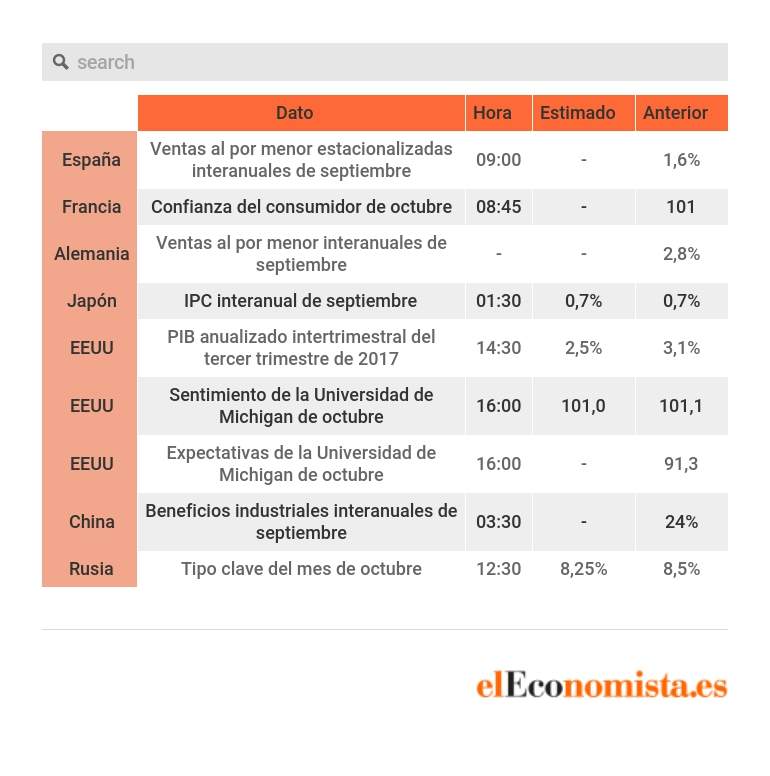 search

| | Dato | Hora | Estimado | Anterior |
|---|---|---|---|---|
| España | Ventas al por menor estacionalizadas interanuales de septiembre | 09:00 | - | 1,6% |
| Francia | Confianza del consumidor de octubre | 08:45 | - | 101 |
| Alemania | Ventas al por menor interanuales de septiembre | - | - | 2,8% |
| Japón | IPC interanual de septiembre | 01:30 | 0,7% | 0,7% |
| EEUU | PIB anualizado intertrimestral del tercer trimestre de 2017 | 14:30 | 2,5% | 3,1% |
| EEUU | Sentimiento de la Universidad de Michigan de octubre | 16:00 | 101,0 | 101,1 |
| EEUU | Expectativas de la Universidad de Michigan de octubre | 16:00 | - | 91,3 |
| China | Beneficios industriales interanuales de septiembre | 03:30 | - | 24% |
| Rusia | Tipo clave del mes de octubre | 12:30 | 8,25% | 8,5% |

elEconomista.es